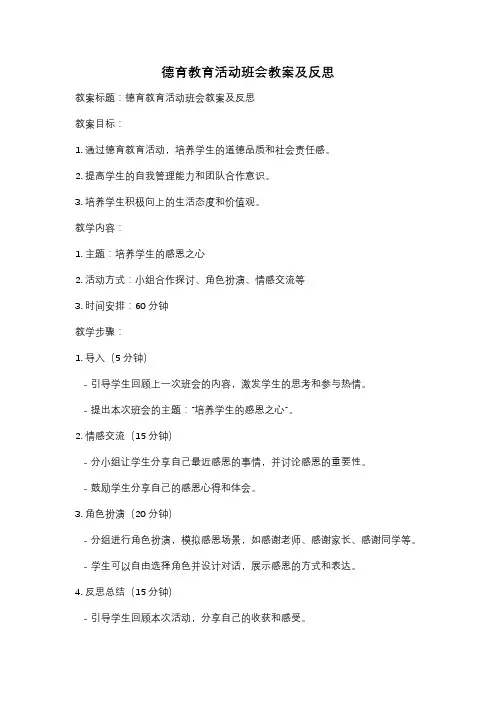 德育教育活动班会教案及反思

教案标题：德育教育活动班会教案及反思

教案目标：

1. 通过德育教育活动，培养学生的道德品质和社会责任感。

2. 提高学生的自我管理能力和团队合作意识。

3. 培养学生积极向上的生活态度和价值观。

教学内容：

1. 主题：培养学生的感恩之心

2. 活动方式：小组合作探讨、角色扮演、情感交流等

3. 时间安排：60 分钟

教学步骤：

1. 导入（5 分钟）

- 引导学生回顾上一次班会的内容，激发学生的思考和参与热情。

- 提出本次班会的主题："培养学生的感恩之心"。

2. 情感交流（15 分钟）

- 分小组让学生分享自己最近感恩的事情，并讨论感恩的重要性。

- 鼓励学生分享自己的感恩心得和体会。

3. 角色扮演（20 分钟）

- 分组进行角色扮演，模拟感恩场景，如感谢老师、感谢家长、感谢同学等。

- 学生可以自由选择角色并设计对话，展示感恩的方式和表达。

4. 反思总结（15 分钟）

- 引导学生回顾本次活动，分享自己的收获和感受。